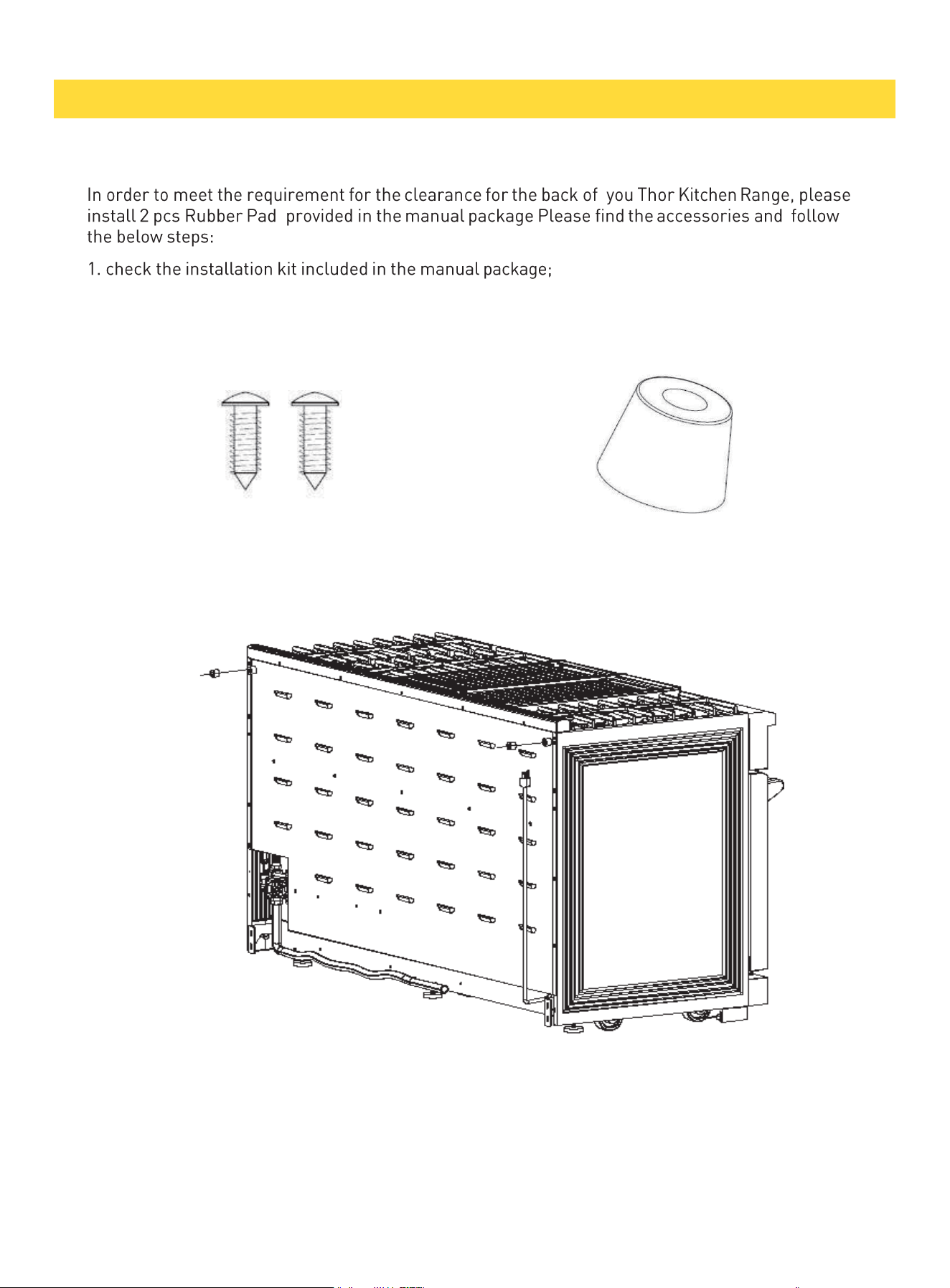 In order to meet the requirement for the clearance for the back of  you Thor Kitchen Range, please install 2 pcs Rubber Pad  provided in the manual package Please find the accessories and  follow the below steps:

1. check the installation kit included in the manual package;